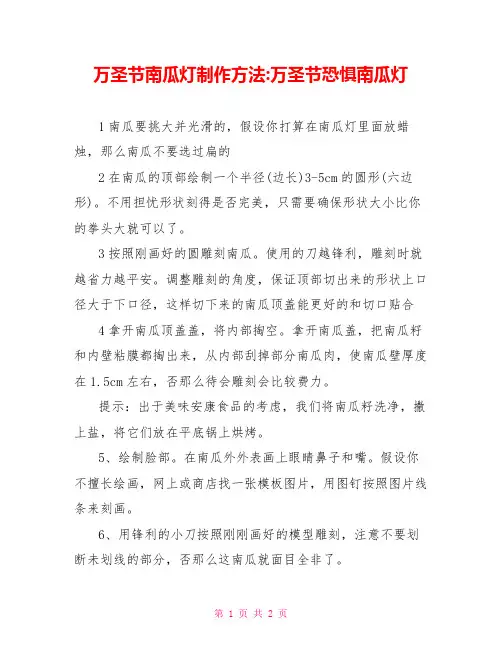 万圣节南瓜灯制作方法:万圣节恐惧南瓜灯

1 南瓜要挑大并光滑的，假设你打算在南瓜灯里面放蜡烛，那么南瓜不要选过扁的

2 在南瓜的顶部绘制一个半径(边长)3-5cm 的圆形(六边形)。不用担忧形状刻得是否完美，只需要确保形状大小比你的拳头大就可以了。

3 按照刚画好的圆雕刻南瓜。使用的刀越锋利，雕刻时就越省力越平安。调整雕刻的角度，保证顶部切出来的形状上口径大于下口径，这样切下来的南瓜顶盖能更好的和切口贴合

4 拿开南瓜顶盖盖，将内部掏空。拿开南瓜盖，把南瓜籽和内壁粘膜都掏出来，从内部刮掉部分南瓜肉，使南瓜壁厚度在 1.5cm 左右，否那么待会雕刻会比较费力。

提示：出于美味安康食品的考虑，我们将南瓜籽洗净，撒上盐，将它们放在平底锅上烘烤。

5、绘制脸部。在南瓜外外表画上眼睛鼻子和嘴。假设你不擅长绘画，网上或商店找一张模板图片，用图钉按照图片线条来刻画。

6、用锋利的小刀按照刚刚画好的模型雕刻，注意不要划断未划线的部分，否那么这南瓜就面目全非了。

第 1 页 共 2 页